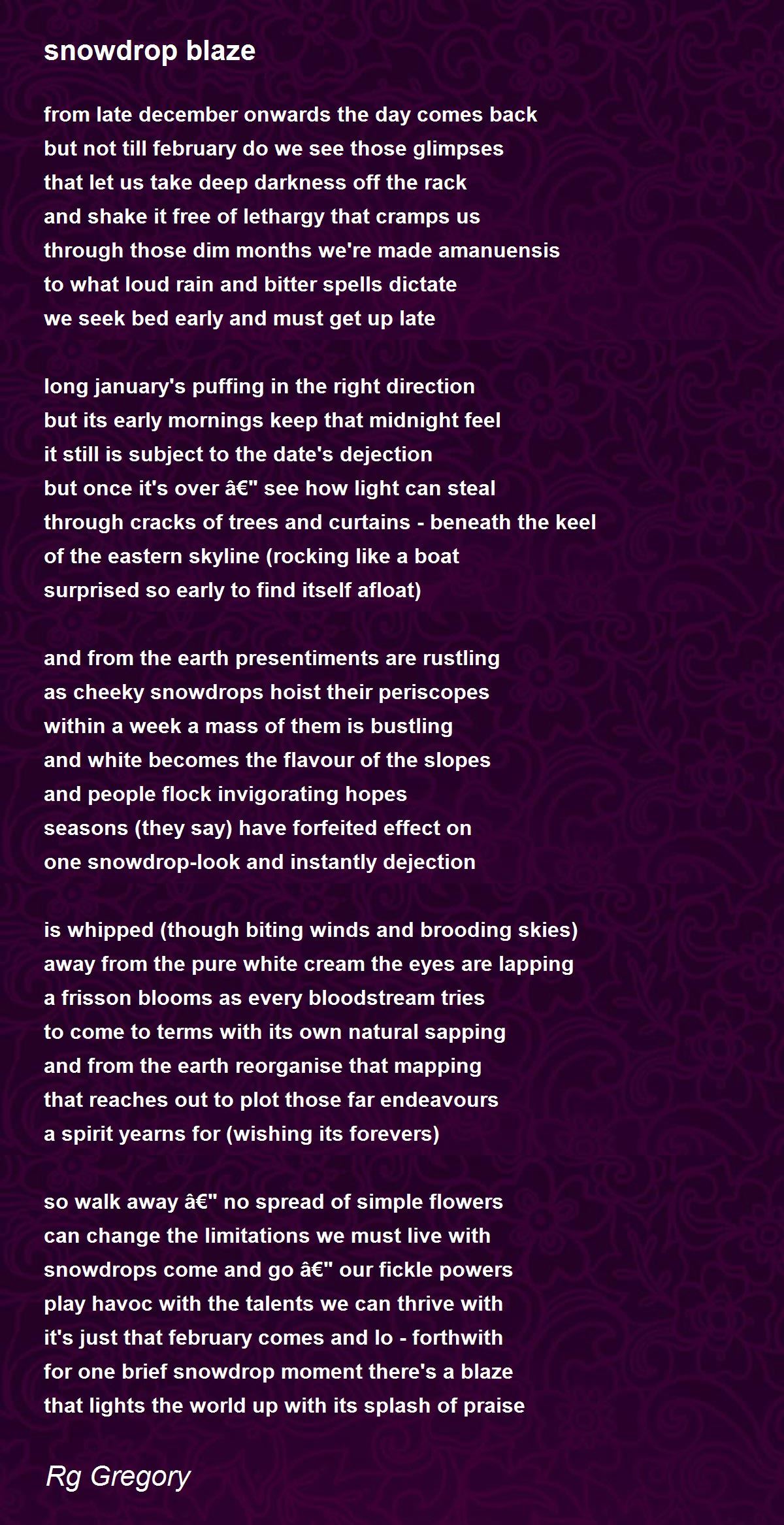 snowdrop blaze

from late december onwards the day comes back
but not till february do we see those glimpses
that let us take deep darkness off the rack
and shake it free of lethargy that cramps us
through those dim months we're made amanuensis
to what loud rain and bitter spells dictate
we seek bed early and must get up late

long january's puffing in the right direction
but its early mornings keep that midnight feel
it still is subject to the date's dejection
but once it's over â€" see how light can steal
through cracks of trees and curtains - beneath the keel
of the eastern skyline (rocking like a boat
surprised so early to find itself afloat)

and from the earth presentiments are rustling
as cheeky snowdrops hoist their periscopes
within a week a mass of them is bustling
and white becomes the flavour of the slopes
and people flock invigorating hopes
seasons (they say) have forfeited effect on
one snowdrop-look and instantly dejection

is whipped (though biting winds and brooding skies)
away from the pure white cream the eyes are lapping
a frisson blooms as every bloodstream tries
to come to terms with its own natural sapping
and from the earth reorganise that mapping
that reaches out to plot those far endeavours
a spirit yearns for (wishing its forevers)

so walk away â€" no spread of simple flowers
can change the limitations we must live with
snowdrops come and go â€" our fickle powers
play havoc with the talents we can thrive with
it's just that february comes and lo - forthwith
for one brief snowdrop moment there's a blaze
that lights the world up with its splash of praise

Rg Gregory